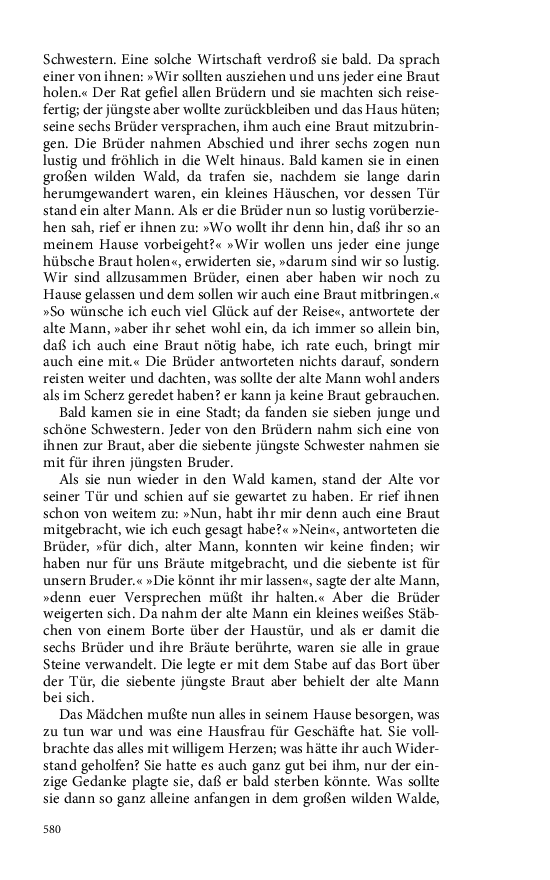 Schwestern. Eine solche Wirtschaft verdroß sie bald. Da sprach einer von ihnen: »Wir sollten ausziehen und uns jeder eine Braut holen.« Der Rat gefiel allen Brüdern und sie machten sich reisefertig; der jüngste aber wollte zurückbleiben und das Haus hüten; seine sechs Brüder versprachen, ihm auch eine Braut mitzubringen. Die Brüder nahmen Abschied und ihrer sechs zogen nun lustig und fröhlich in die Welt hinaus. Bald kamen sie in einen großen wilden Wald, da trafen sie, nachdem sie lange darin herumgewandert waren, ein kleines Häuschen, vor dessen Tür stand ein alter Mann. Als er die Brüder nun so lustig vorüberziehen sah, rief er ihnen zu: »Wo wollt ihr denn hin, daß ihr so an meinem Hause vorbeigeht?« »Wir wollen uns jeder eine junge hübsche Braut holen«, erwiderten sie, »darum sind wir so lustig. Wir sind allzusammen Brüder, einen aber haben wir noch zu Hause gelassen und dem sollen wir auch eine Braut mitbringen.« »So wünsche ich euch viel Glück auf der Reise«, antwortete der alte Mann, »aber ihr sehet wohl ein, da ich immer so allein bin, daß ich auch eine Braut nötig habe, ich rate euch, bringt mir auch eine mit.« Die Brüder antworteten nichts darauf, sondern reisten weiter und dachten, was sollte der alte Mann wohl anders als im Scherz geredet haben? er kann ja keine Braut gebrauchen.

Bald kamen sie in eine Stadt; da fanden sie sieben junge und schöne Schwestern. Jeder von den Brüdern nahm sich eine von ihnen zur Braut, aber die siebente jüngste Schwester nahmen sie mit für ihren jüngsten Bruder.

Als sie nun wieder in den Wald kamen, stand der Alte vor seiner Tür und schien auf sie gewartet zu haben. Er rief ihnen schon von weitem zu: »Nun, habt ihr mir denn auch eine Braut mitgebracht, wie ich euch gesagt habe?« »Nein«, antworteten die Brüder, »für dich, alter Mann, konnten wir keine finden; wir haben nur für uns Bräute mitgebracht, und die siebente ist für unsern Bruder.« »Die könnt ihr mir lassen«, sagte der alte Mann, »denn euer Versprechen müßt ihr halten.« Aber die Brüder weigerten sich. Da nahm der alte Mann ein kleines weißes Stäbchen von einem Borte über der Haustür, und als er damit die sechs Brüder und ihre Bräute berührte, waren sie alle in graue Steine verwandelt. Die legte er mit dem Stabe auf das Bort über der Tür, die siebente jüngste Braut aber behielt der alte Mann bei sich.

Das Mädchen mußte nun alles in seinem Hause besorgen, was zu tun war und was eine Hausfrau für Geschäfte hat. Sie vollbrachte das alles mit willigem Herzen; was hätte ihr auch Widerstand geholfen? Sie hatte es auch ganz gut bei ihm, nur der einzige Gedanke plagte sie, daß er bald sterben könnte. Was sollte sie dann so ganz alleine anfangen in dem großen wilden Walde,

580